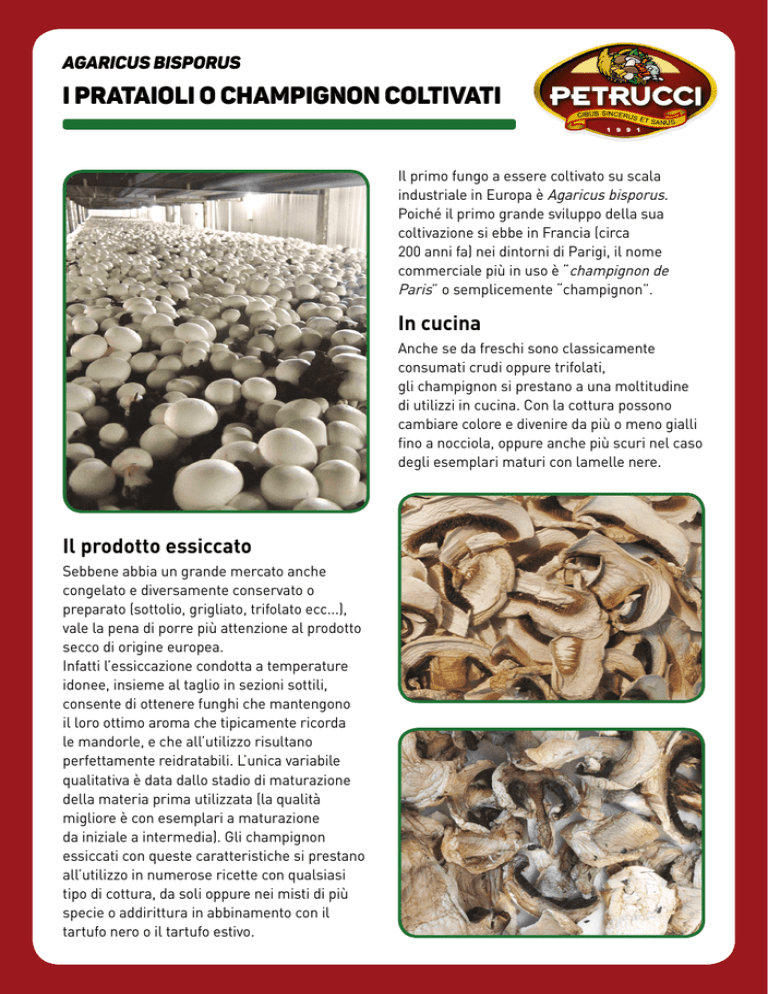 AGARICUS BISPORUS

I PRATAIOLI O CHAMPIGNON COLTIVATI

PETRUCCI
CIBUS SINCERUS ET SANUS
1991

Il primo fungo a essere coltivato su scala industriale in Europa è Agaricus bisporus. Poiché il primo grande sviluppo della sua coltivazione si ebbe in Francia (circa 200 anni fa) nei dintorni di Parigi, il nome commerciale più in uso è "champignon de Paris" o semplicemente "champignon".

In cucina

Anche se da freschi sono classicamente consumati crudi oppure trifolati, gli champignon si prestano a una moltitudine di utilizzi in cucina. Con la cottura possono cambiare colore e divenire da più o meno gialli fino a nocciola, oppure anche più scuri nel caso degli esemplari maturi con lamelle nere.

Il prodotto essiccato

Sebbene abbia un grande mercato anche congelato e diversamente conservato o preparato (sottolio, grigliato, trifolato ecc...), vale la pena di porre più attenzione al prodotto secco di origine europea.
Infatti l'essiccazione condotta a temperature idonee, insieme al taglio in sezioni sottili, consente di ottenere funghi che mantengono il loro ottimo aroma che tipicamente ricorda le mandorle, e che all'utilizzo risultano perfettamente reidratabili. L'unica variabile qualitativa è data dallo stadio di maturazione della materia prima utilizzata (la qualità migliore è con esemplari a maturazione da iniziale a intermedia). Gli champignon essiccati con queste caratteristiche si prestano all'utilizzo in numerose ricette con qualsiasi tipo di cottura, da soli oppure nei misti di più specie o addirittura in abbinamento con il tartufo nero o il tartufo estivo.